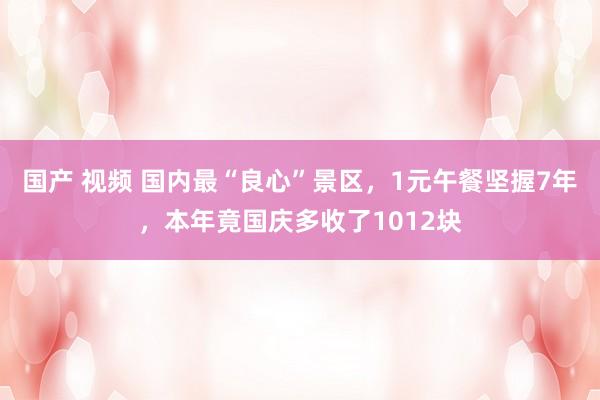 国产 视频 国内最“良心”景区，1元午餐坚握7年，本年竟国庆多收了1012块